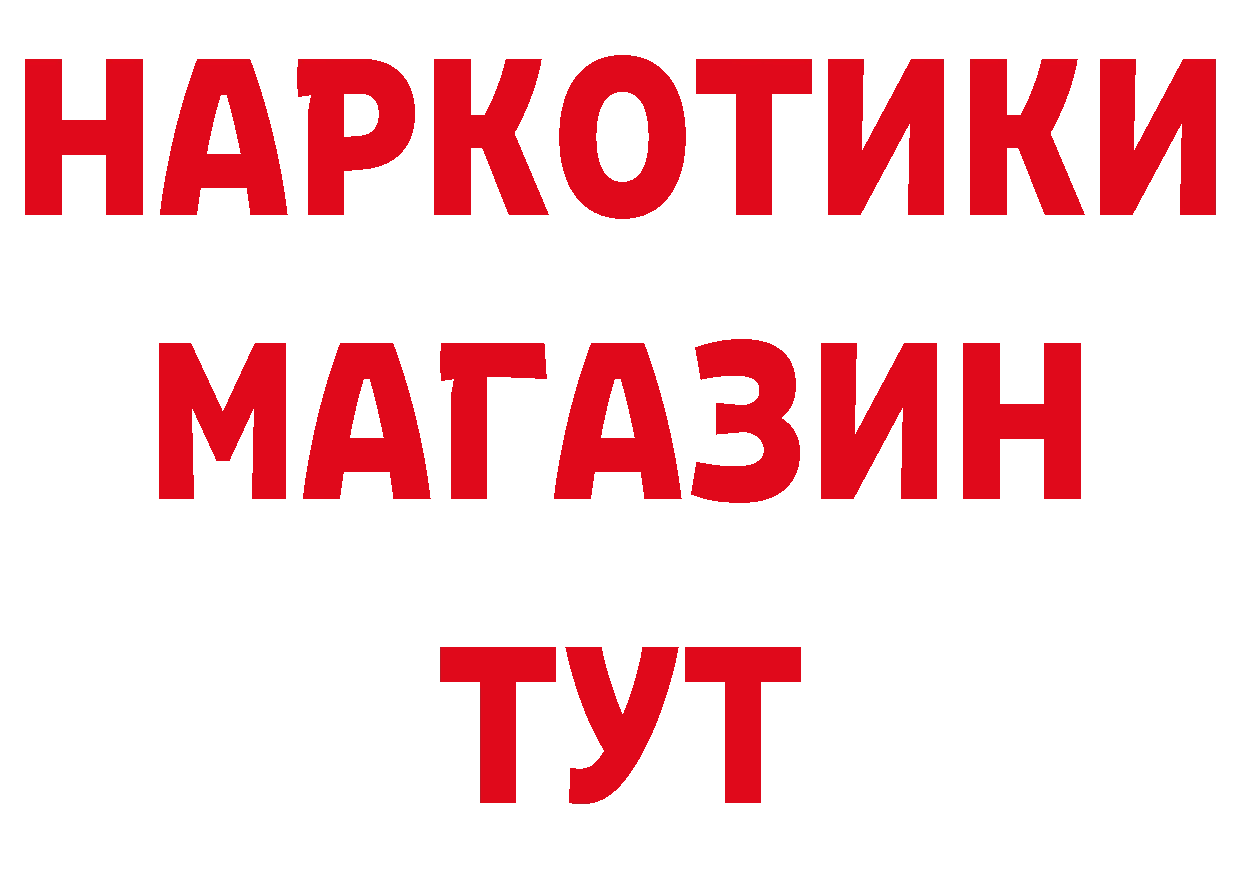 НАРКОТИКИ
МАГАЗИН
ТУТ